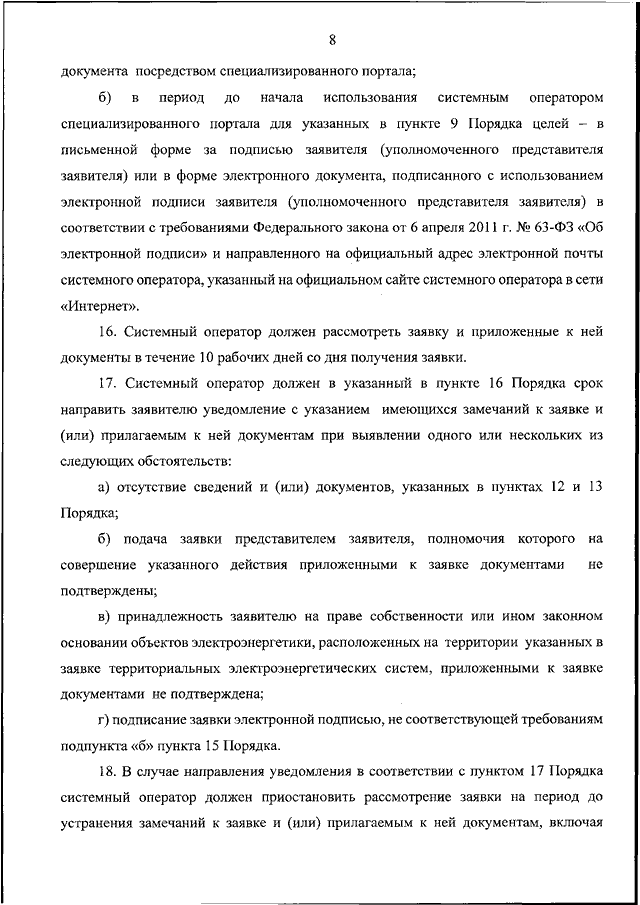 8

документа посредством специализированного портала;

б) в период до начала использования системным оператором специализированного портала для указанных в пункте 9 Порядка целей – в письменной форме за подписью заявителя (уполномоченного представителя заявителя) или в форме электронного документа, подписанного с использованием электронной подписи заявителя (уполномоченного представителя заявителя) в соответствии с требованиями Федерального закона от 6 апреля 2011 г. № 63-ФЗ «Об электронной подписи» и направленного на официальный адрес электронной почты системного оператора, указанный на официальном сайте системного оператора в сети «Интернет».

16. Системный оператор должен рассмотреть заявку и приложенные к ней документы в течение 10 рабочих дней со дня получения заявки.

17. Системный оператор должен в указанный в пункте 16 Порядка срок направить заявителю уведомление с указанием имеющихся замечаний к заявке и (или) прилагаемым к ней документам при выявлении одного или нескольких из следующих обстоятельств:

а) отсутствие сведений и (или) документов, указанных в пунктах 12 и 13 Порядка;

б) подача заявки представителем заявителя, полномочия которого на совершение указанного действия приложенными к заявке документами не подтверждены;

в) принадлежность заявителю на праве собственности или ином законном основании объектов электроэнергетики, расположенных на территории указанных в заявке территориальных электроэнергетических систем, приложенными к заявке документами не подтверждена;

г) подписание заявки электронной подписью, не соответствующей требованиям подпункта «б» пункта 15 Порядка.

18. В случае направления уведомления в соответствии с пунктом 17 Порядка системный оператор должен приостановить рассмотрение заявки на период до устранения замечаний к заявке и (или) прилагаемым к ней документам, включая